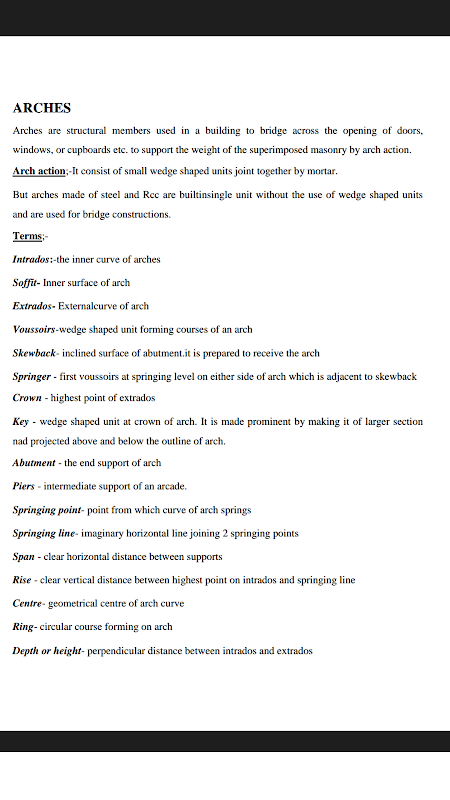 ARCHES

Arches are structural members used in a building to bridge across the opening of doors, windows, or cupboards etc. to support the weight of the superimposed masonry by arch action.

Arch action;-It consist of small wedge shaped units joint together by mortar.

But arches made of steel and Rcc are builtinsingle unit without the use of wedge shaped units and are used for bridge constructions.

Terms;-

Intrados:-the inner curve of arches

Soffit- Inner surface of arch

Extrados- Externalcurve of arch

Voussoirs-wedge shaped unit forming courses of an arch

Skewback- inclined surface of abutment.it is prepared to receive the arch

Springer - first voussoirs at springing level on either side of arch which is adjacent to skewback

Crown - highest point of extrados

Key - wedge shaped unit at crown of arch. It is made prominent by making it of larger section nad projected above and below the outline of arch.

Abutment - the end support of arch

Piers - intermediate support of an arcade.

Springing point- point from which curve of arch springs

Springing line- imaginary horizontal line joining 2 springing points

Span - clear horizontal distance between supports

Rise - clear vertical distance between highest point on intrados and springing line

Centre- geometrical centre of arch curve

Ring- circular course forming on arch

Depth or height- perpendicular distance between intrados and extrados